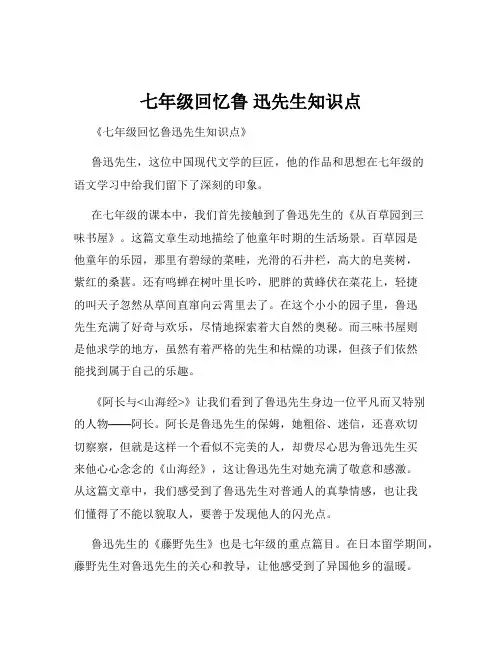 七年级回忆鲁 迅先生知识点

《七年级回忆鲁迅先生知识点》

鲁迅先生，这位中国现代文学的巨匠，他的作品和思想在七年级的语文学习中给我们留下了深刻的印象。

在七年级的课本中，我们首先接触到了鲁迅先生的《从百草园到三味书屋》。这篇文章生动地描绘了他童年时期的生活场景。百草园是他童年的乐园，那里有碧绿的菜畦，光滑的石井栏，高大的皂荚树，紫红的桑葚。还有鸣蝉在树叶里长吟，肥胖的黄蜂伏在菜花上，轻捷的叫天子忽然从草间直窜向云霄里去了。在这个小小的园子里，鲁迅先生充满了好奇与欢乐，尽情地探索着大自然的奥秘。而三味书屋则是他求学的地方，虽然有着严格的先生和枯燥的功课，但孩子们依然能找到属于自己的乐趣。

《阿长与<山海经>》让我们看到了鲁迅先生身边一位平凡而又特别的人物——阿长。阿长是鲁迅先生的保姆，她粗俗、迷信，还喜欢切切察察，但就是这样一个看似不完美的人，却费尽心思为鲁迅先生买来他心心念念的《山海经》，这让鲁迅先生对她充满了敬意和感激。从这篇文章中，我们感受到了鲁迅先生对普通人的真挚情感，也让我们懂得了不能以貌取人，要善于发现他人的闪光点。

鲁迅先生的《藤野先生》也是七年级的重点篇目。在日本留学期间，藤野先生对鲁迅先生的关心和教导，让他感受到了异国他乡的温暖。